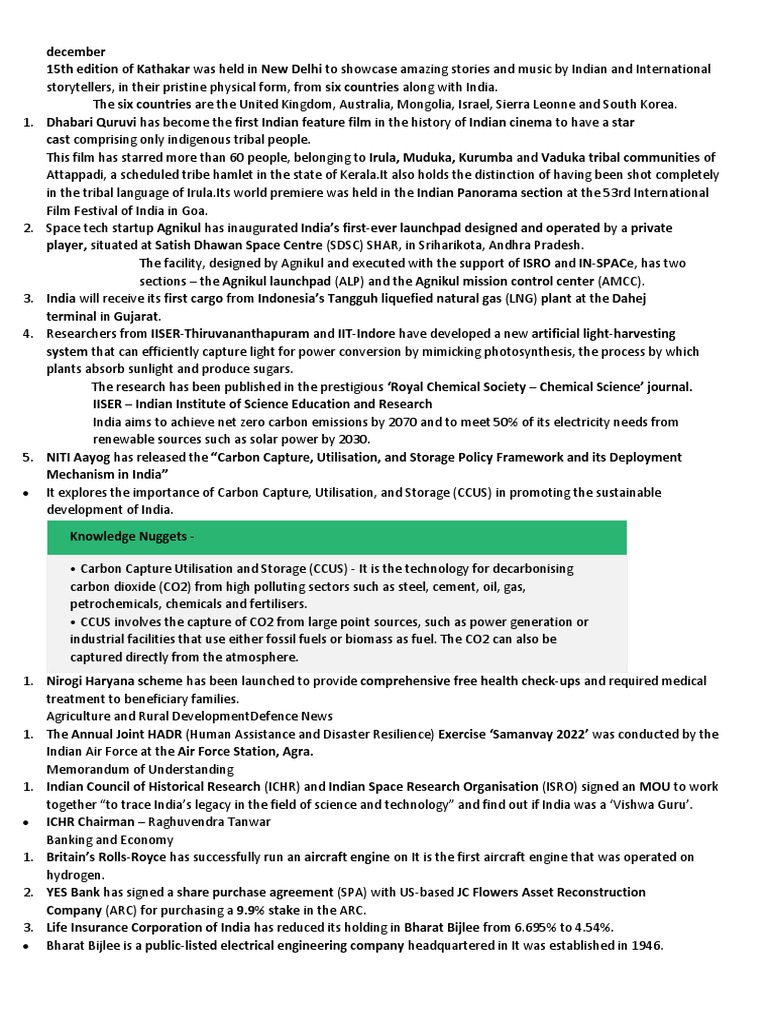 december
15th edition of Kathakar was held in New Delhi to showcase amazing stories and music by Indian and International storytellers, in their pristine physical form, from six countries along with India.
The six countries are the United Kingdom, Australia, Mongolia, Israel, Sierra Leonne and South Korea.
1. Dhabari Quruvi has become the first Indian feature film in the history of Indian cinema to have a star cast comprising only indigenous tribal people.
This film has starred more than 60 people, belonging to Irula, Muduka, Kurumba and Vaduka tribal communities of Attappadi, a scheduled tribe hamlet in the state of Kerala.It also holds the distinction of having been shot completely in the tribal language of Irula.Its world premiere was held in the Indian Panorama section at the 53rd International Film Festival of India in Goa.
2. Space tech startup Agnikul has inaugurated India's first-ever launchpad designed and operated by a private player, situated at Satish Dhawan Space Centre (SDSC) SHAR, in Sriharikota, Andhra Pradesh.
The facility, designed by Agnikul and executed with the support of ISRO and IN-SPACe, has two sections – the Agnikul launchpad (ALP) and the Agnikul mission control center (AMCC).
3. India will receive its first cargo from Indonesia's Tangguh liquefied natural gas (LNG) plant at the Dahej terminal in Gujarat.
4. Researchers from IISER-Thiruvananthapuram and IIT-Indore have developed a new artificial light-harvesting system that can efficiently capture light for power conversion by mimicking photosynthesis, the process by which plants absorb sunlight and produce sugars.
The research has been published in the prestigious 'Royal Chemical Society – Chemical Science' journal.
IISER – Indian Institute of Science Education and Research
India aims to achieve net zero carbon emissions by 2070 and to meet 50% of its electricity needs from renewable sources such as solar power by 2030.
5. NITI Aayog has released the "Carbon Capture, Utilisation, and Storage Policy Framework and its Deployment Mechanism in India"
• It explores the importance of Carbon Capture, Utilisation, and Storage (CCUS) in promoting the sustainable development of India.

Knowledge Nuggets -

• Carbon Capture Utilisation and Storage (CCUS) - It is the technology for decarbonising carbon dioxide (CO2) from high polluting sectors such as steel, cement, oil, gas, petrochemicals, chemicals and fertilisers.
• CCUS involves the capture of CO2 from large point sources, such as power generation or industrial facilities that use either fossil fuels or biomass as fuel. The CO2 can also be captured directly from the atmosphere.

1. Nirogi Haryana scheme has been launched to provide comprehensive free health check-ups and required medical treatment to beneficiary families.
Agriculture and Rural DevelopmentDefence News
1. The Annual Joint HADR (Human Assistance and Disaster Resilience) Exercise 'Samanvay 2022' was conducted by the Indian Air Force at the Air Force Station, Agra.
Memorandum of Understanding
1. Indian Council of Historical Research (ICHR) and Indian Space Research Organisation (ISRO) signed an MOU to work together "to trace India's legacy in the field of science and technology" and find out if India was a 'Vishwa Guru'.
• ICHR Chairman – Raghuvendra Tanwar
Banking and Economy
1. Britain's Rolls-Royce has successfully run an aircraft engine on It is the first aircraft engine that was operated on hydrogen.
2. YES Bank has signed a share purchase agreement (SPA) with US-based JC Flowers Asset Reconstruction Company (ARC) for purchasing a 9.9% stake in the ARC.
3. Life Insurance Corporation of India has reduced its holding in Bharat Bijlee from 6.695% to 4.54%.
• Bharat Bijlee is a public-listed electrical engineering company headquartered in It was established in 1946.